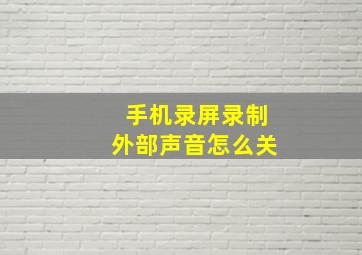 手机录屏录制
外部声音怎么关